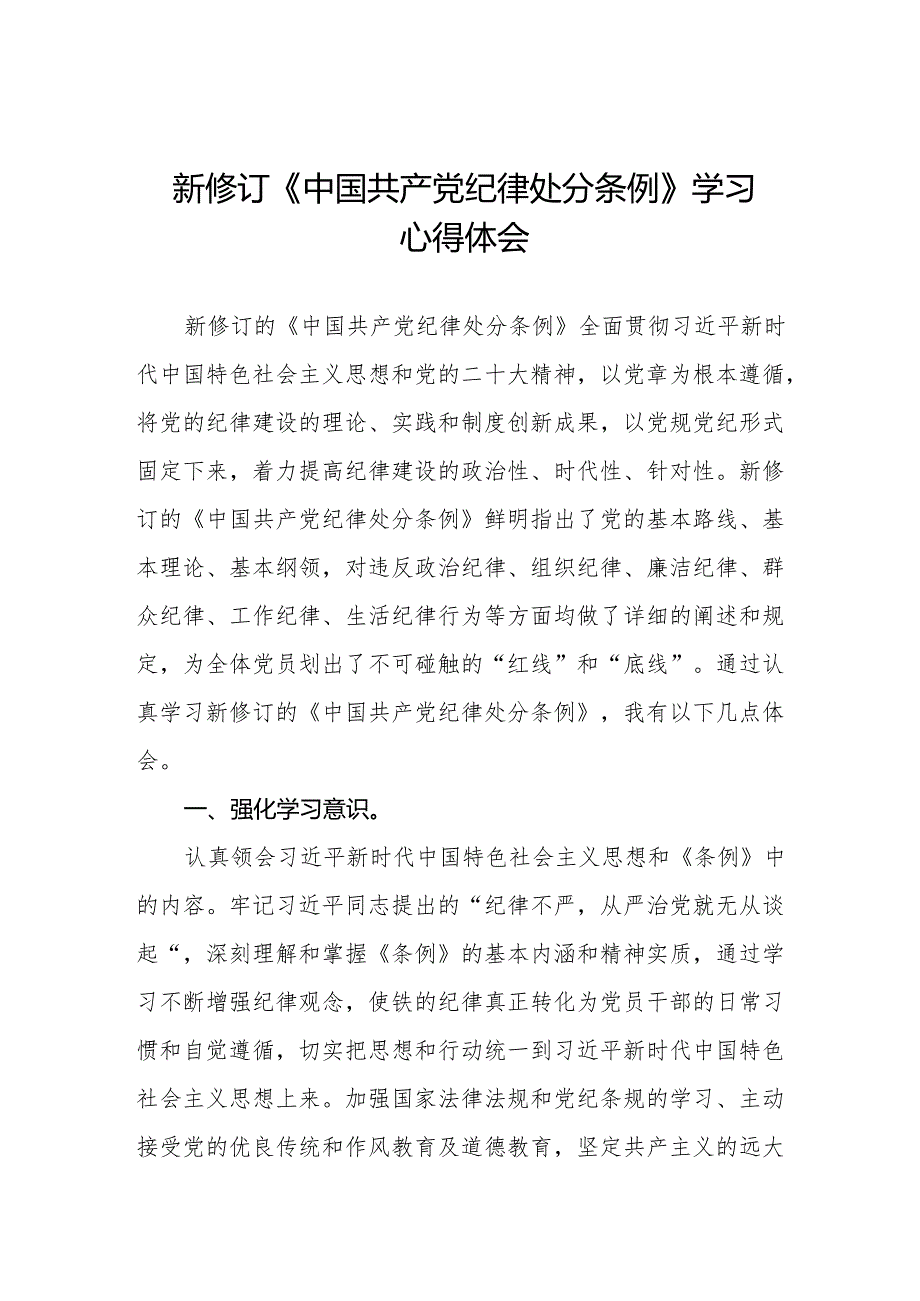 新修订《中国共产党纪律处分条例》学习心得体会

新修订的《中国共产党纪律处分条例》全面贯彻习近平新时代中国特色社会主义思想和党的二十大精神，以党章为根本遵循，将党的纪律建设的理论、实践和制度创新成果，以党规党纪形式固定下来，着力提高纪律建设的政治性、时代性、针对性。新修订的《中国共产党纪律处分条例》鲜明指出了党的基本路线、基本理论、基本纲领，对违反政治纪律、组织纪律、廉洁纪律、群众纪律、工作纪律、生活纪律行为等方面均做了详细的阐述和规定，为全体党员划出了不可碰触的“红线”和“底线”。通过认真学习新修订的《中国共产党纪律处分条例》，我有以下几点体会。

一、强化学习意识。

认真领会习近平新时代中国特色社会主义思想和《条例》中的内容。牢记习近平同志提出的“纪律不严，从严治党就无从谈起“，深刻理解和掌握《条例》的基本内涵和精神实质，通过学习不断增强纪律观念，使铁的纪律真正转化为党员干部的日常习惯和自觉遵循，切实把思想和行动统一到习近平新时代中国特色社会主义思想上来。加强国家法律法规和党纪条规的学习、主动接受党的优良传统和作风教育及道德教育，坚定共产主义的远大